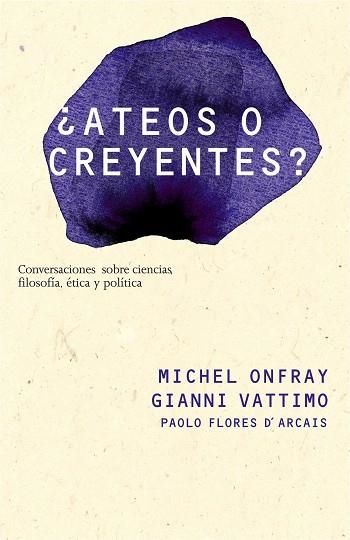 ¿ATEOS O CREYENTES?

Conversaciones sobre ciencias, filosofía, ética y política

MICHEL ONFRAY
GIANNI VATTIMO
PAOLO FLORES D'ARCAIS